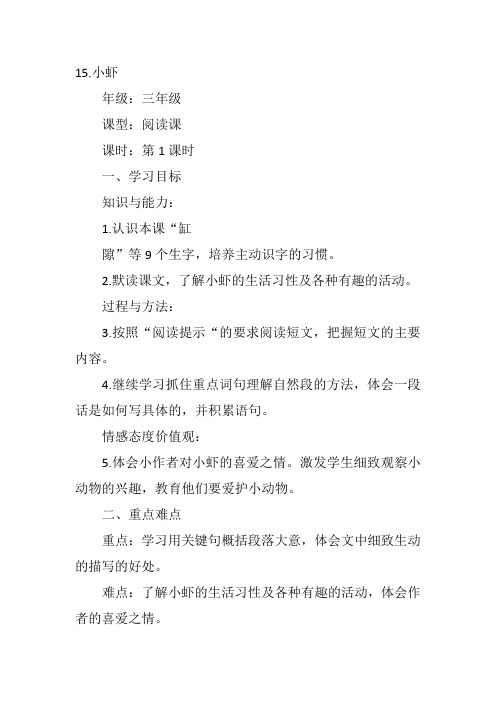 15.小虾

年级：三年级

课型：阅读课

课时：第 1 课时

一、学习目标

知识与能力：

1.认识本课“缸

隙”等 9 个生字，培养主动识字的习惯。

2.默读课文，了解小虾的生活习性及各种有趣的活动。

过程与方法：

3.按照“阅读提示“的要求阅读短文，把握短文的主要内容。

4.继续学习抓住重点词句理解自然段的方法，体会一段话是如何写具体的，并积累语句。

情感态度价值观：

5.体会小作者对小虾的喜爱之情。激发学生细致观察小动物的兴趣，教育他们要爱护小动物。

二、重点难点

重点：学习用关键句概括段落大意，体会文中细致生动的描写的好处。

难点：了解小虾的生活习性及各种有趣的活动，体会作者的喜爱之情。